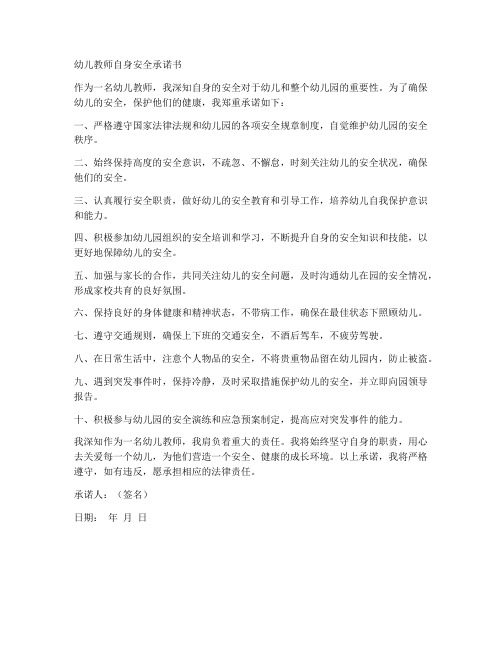 幼儿教师自身安全承诺书

作为一名幼儿教师，我深知自身的安全对于幼儿和整个幼儿园的重要性。为了确保幼儿的安全，保护他们的健康，我郑重承诺如下：

一、严格遵守国家法律法规和幼儿园的各项安全规章制度，自觉维护幼儿园的安全秩序。

二、始终保持高度的安全意识，不疏忽、不懈怠，时刻关注幼儿的安全状况，确保他们的安全。

三、认真履行安全职责，做好幼儿的安全教育和引导工作，培养幼儿自我保护意识和能力。

四、积极参加幼儿园组织的安全培训和学习，不断提升自身的安全知识和技能，以更好地保障幼儿的安全。

五、加强与家长的合作，共同关注幼儿的安全问题，及时沟通幼儿在园的安全情况，形成家校共育的良好氛围。

六、保持良好的身体健康和精神状态，不带病工作，确保在最佳状态下照顾幼儿。

七、遵守交通规则，确保上下班的交通安全，不酒后驾车，不疲劳驾驶。

八、在日常生活中，注意个人物品的安全，不将贵重物品留在幼儿园内，防止被盗。

九、遇到突发事件时，保持冷静，及时采取措施保护幼儿的安全，并立即向园领导报告。

十、积极参与幼儿园的安全演练和应急预案制定，提高应对突发事件的能力。

我深知作为一名幼儿教师，我肩负着重大的责任。我将始终坚守自身的职责，用心去关爱每一个幼儿，为他们营造一个安全、健康的成长环境。以上承诺，我将严格遵守，如有违反，愿承担相应的法律责任。

承诺人：（签名）

日期： 年 月 日